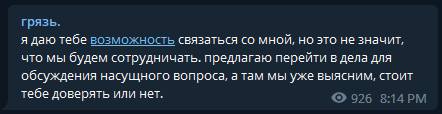 грязь.
я даю тебе возможность связаться со мной, но это не значит, что мы будем сотрудничать. предлагаю перейти в дела для обсуждения насущного вопроса, а там мы уже выясним, стоит тебе доверять или нет.

926 8:14 PM